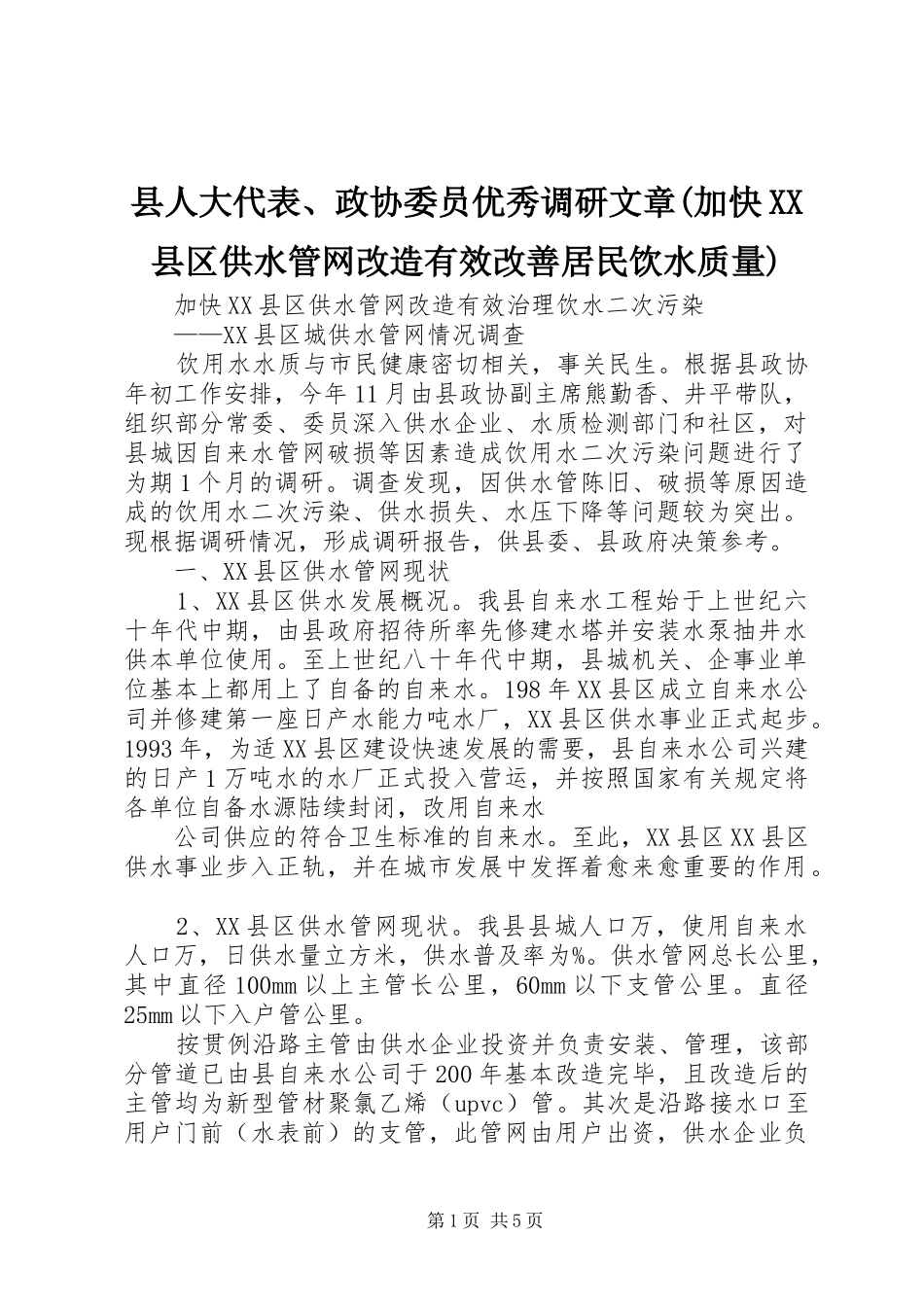 县人大代表、政协委员优秀调研文章(加快XX县区供水管网改造有效改善居民饮水质量)

加快XX县区供水管网改造有效治理饮水二次污染

——XX县区城供水管网情况调查

饮用水水质与市民健康密切相关，事关民生。根据县政协年初工作安排，今年11月由县政协副主席熊勤香、井平带队，组织部分常委、委员深入供水企业、水质检测部门和社区，对县城因自来水管网破损等因素造成饮用水二次污染问题进行了为期1个月的调研。调查发现，因供水管陈旧、破损等原因造成的饮用水二次污染、供水损失、水压下降等问题较为突出。现根据调研情况，形成调研报告，供县委、县政府决策参考。

一、XX县区供水管网现状

1、XX县区供水发展概况。我县自来水工程始于上世纪六十年代中期，由县政府招待所率先修建水塔并安装水泵抽井水供本单位使用。至上世纪八十年代中期，县城机关、企事业单位基本上都用上了自备的自来水。198年XX县区成立自来水公司并修建第一座日产水能力吨水厂，XX县区供水事业正式起步。1993年，为适XX县区建设快速发展的需要，县自来水公司兴建的日产1万吨水的水厂正式投入营运，并按照国家有关规定将各单位自备水源陆续封闭，改用自来水

公司供应的符合卫生标准的自来水。至此，XX县区XX县区供水事业步入正轨，并在城市发展中发挥着愈来愈重要的作用。

2、XX县区供水管网现状。我县县城人口万，使用自来水人口万，日供水量立方米，供水普及率为%。供水管网总长公里，其中直径100mm以上主管长公里，60mm以下支管公里。直径25mm以下入户管公里。

按贯例沿路主管由供水企业投资并负责安装、管理，该部分管道已由县自来水公司于200年基本改造完毕，且改造后的主管均为新型管材聚氯乙烯（upvc）管。其次是沿路接水口至用户门前（水表前）的支管，此管网由用户出资，供水企业负

第1页 共5页